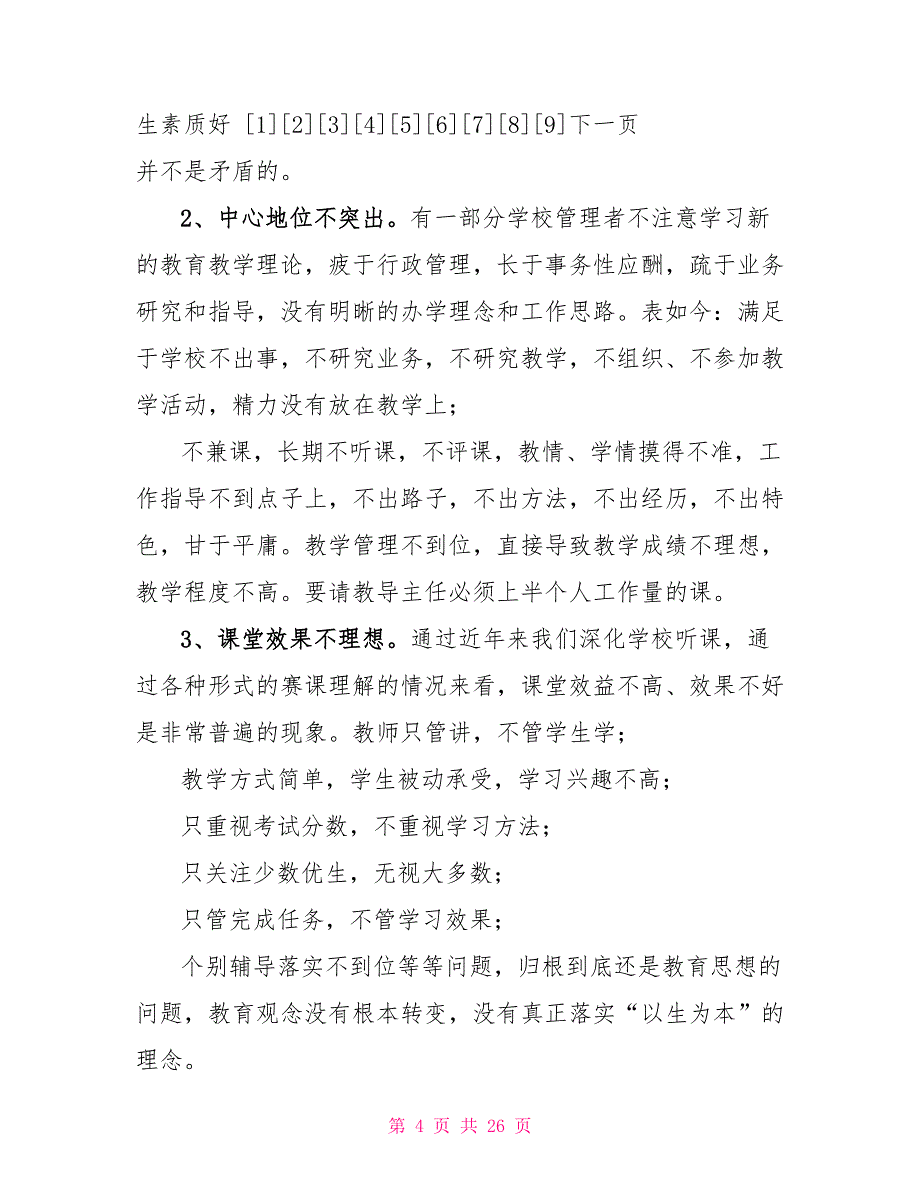 生素质好 [1][2][3][4][5][6][7][8][9]下一页
并不是矛盾的。

2、中心地位不突出。有一部分学校管理者不注意学习新的教育教学理论，疲于行政管理，长于事务性应酬，疏于业务研究和指导，没有明晰的办学理念和工作思路。表如今：满足于学校不出事，不研究业务，不研究教学，不组织、不参加教学活动，精力没有放在教学上；

不兼课，长期不听课，不评课，教情、学情摸得不准，工作指导不到点子上，不出路子，不出方法，不出经历，不出特色，甘于平庸。教学管理不到位，直接导致教学成绩不理想，教学程度不高。要请教导主任必须上半个人工作量的课。

3、课堂效果不理想。通过近年来我们深化学校听课，通过各种形式的赛课理解的情况来看，课堂效益不高、效果不好是非常普遍的现象。教师只管讲，不管学生学；

教学方式简单，学生被动承受，学习兴趣不高；

只重视考试分数，不重视学习方法；

只关注少数优生，无视大多数；

只管完成任务，不管学习效果；

个别辅导落实不到位等等问题，归根到底还是教育思想的问题，教育观念没有根本转变，没有真正落实“以生为本”的理念。

第 4 页 共 26 页